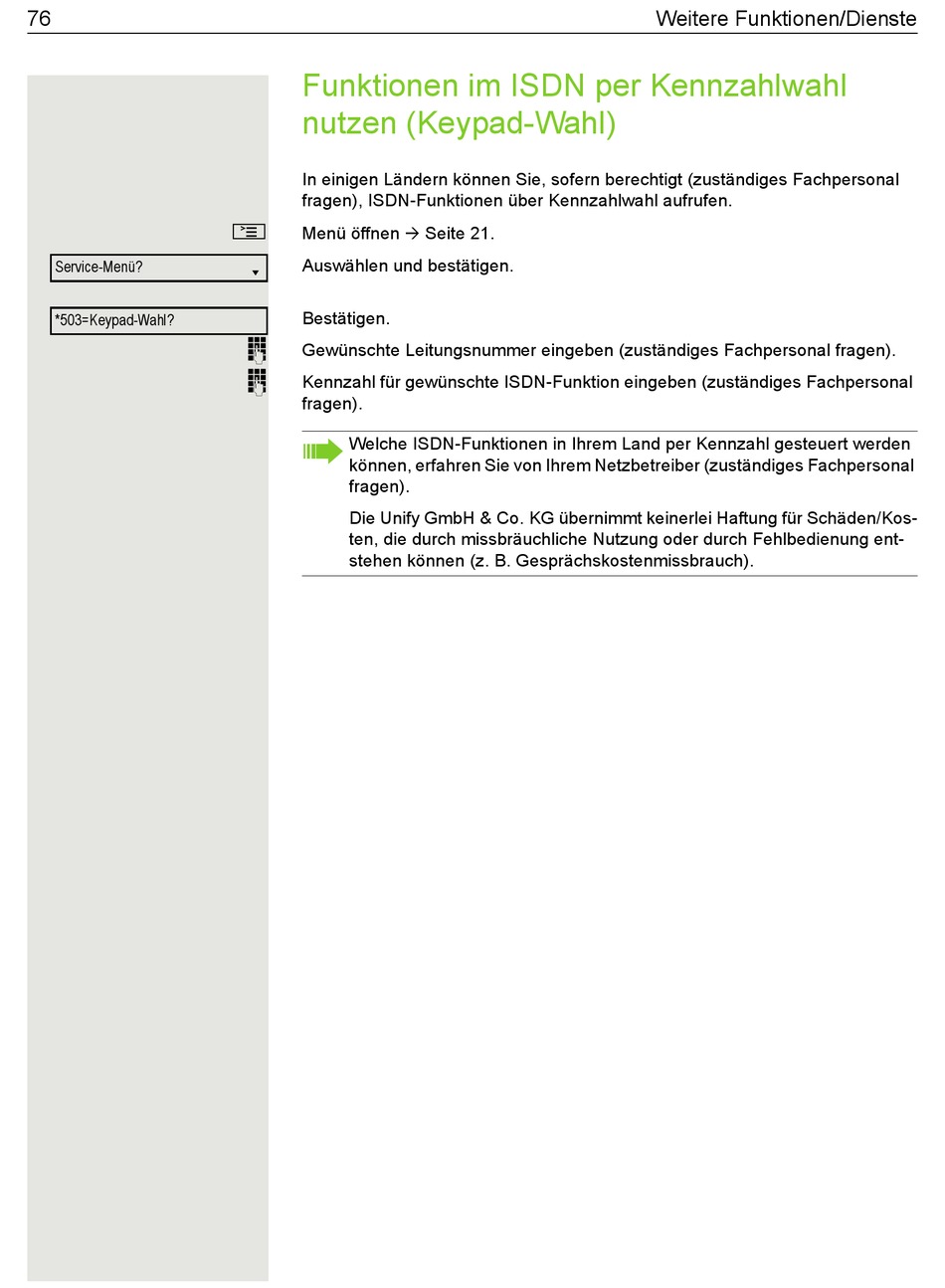 76 Weitere Funktionen/Dienste

Funktionen im ISDN per Kennzahlwahl nutzen (Keypad-Wahl)

In einigen Ländern können Sie, sofern berechtigt (zuständiges Fachpersonal fragen), ISDN-Funktionen über Kennzahlwahl aufrufen.

Menü öffnen → Seite 21.

Service-Menü?

Auswählen und bestätigen.

*503=Keypad-Wahl?

Bestätigen.

Gewünschte Leitungsnummer eingeben (zuständiges Fachpersonal fragen).

Kennzahl für gewünschte ISDN-Funktion eingeben (zuständiges Fachpersonal fragen).

Welche ISDN-Funktionen in Ihrem Land per Kennzahl gesteuert werden können, erfahren Sie von Ihrem Netzbetreiber (zuständiges Fachpersonal fragen).

Die Unify GmbH & Co. KG übernimmt keinerlei Haftung für Schäden/Kosten, die durch missbräuchliche Nutzung oder durch Fehlbedienung entstehen können (z. B. Gesprächskostenmissbrauch).